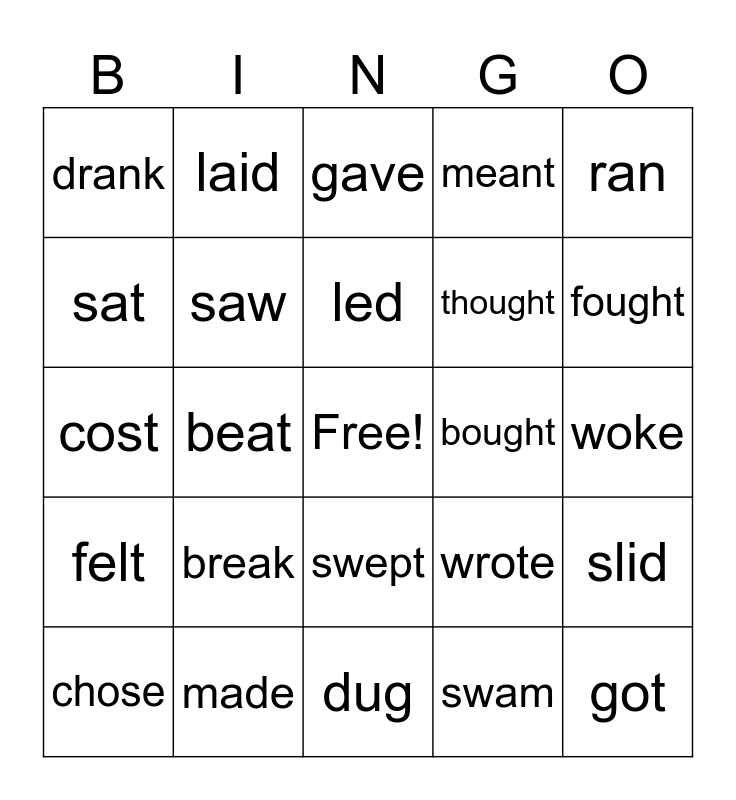 | B | I | N | G | O |
|---|---|---|---|---|
| drank | laid | gave | meant | ran |
| sat | saw | led | thought | fought |
| cost | beat | Free! | bought | woke |
| felt | break | swept | wrote | slid |
| chose | made | dug | swam | got |